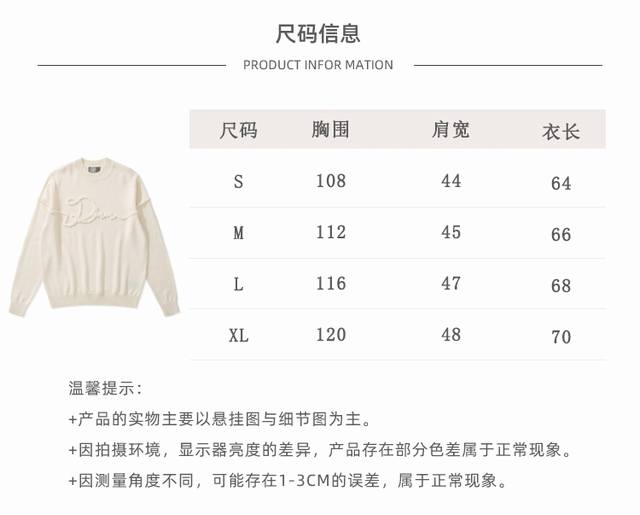 尺码信息

PRODUCT INFOR MATION

| 尺码 | 胸围 | 肩宽 | 衣长 |
|---|---|---|---|
| S | 108 | 44 | 64 |
| M | 112 | 45 | 66 |
| L | 116 | 47 | 68 |
| XL | 120 | 48 | 70 |

温馨提示：

+产品的实物主要以悬挂图与细节图为主。

+因拍摄环境，显示器亮度的差异，产品存在部分色差属于正常现象。

+因测量角度不同，可能存在1-3CM的误差，属于正常现象。